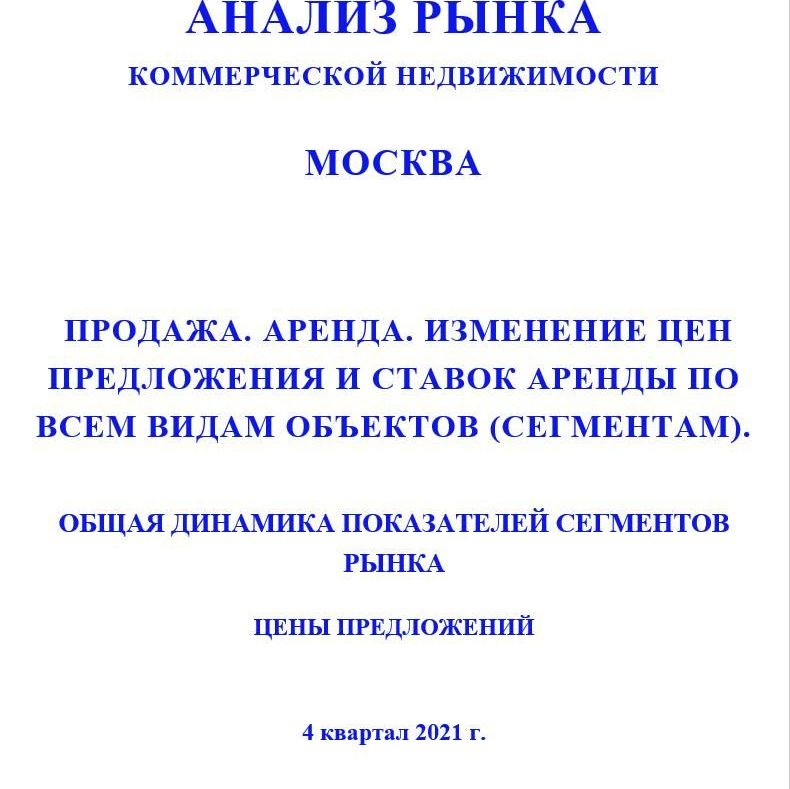 АНАЛИЗ РЫНКА

КОММЕРЧЕСКОЙ НЕДВИЖИМОСТИ

МОСКВА

ПРОДАЖА. АРЕНДА. ИЗМЕНЕНИЕ ЦЕН ПРЕДЛОЖЕНИЯ И СТАВОК АРЕНДЫ ПО ВСЕМ ВИДАМ ОБЪЕКТОВ (СЕГМЕНТАМ).

ОБЩАЯ ДИНАМИКА ПОКАЗАТЕЛЕЙ СЕГМЕНТОВ РЫНКА

ЦЕНЫ ПРЕДЛОЖЕНИЙ

4 квартал 2021 г.